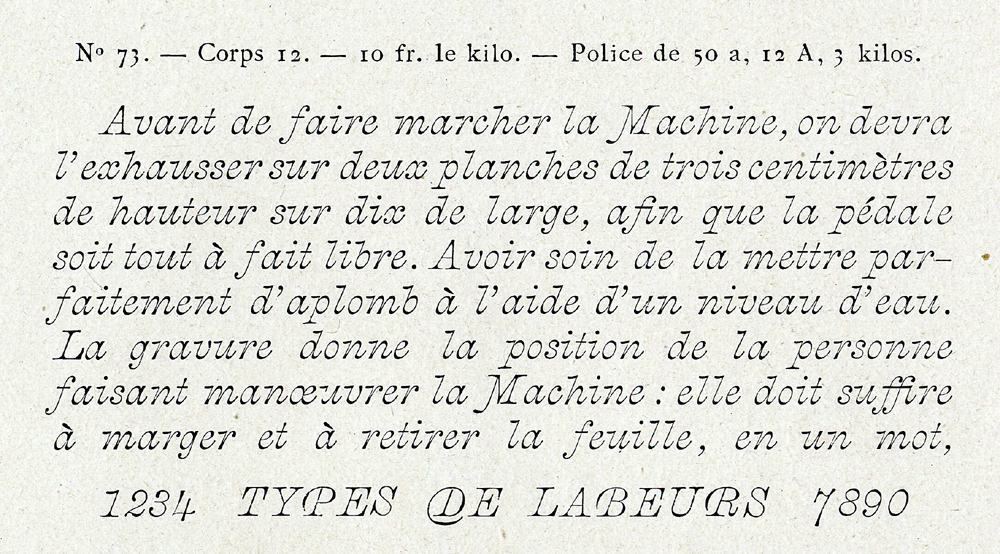 No 73. — Corps 12. — 10 fr. le kilo. — Police de 50 a, 12 A, 3 kilos.

Avant de faire marcher la Machine, on devra l'exhausser sur deux planches de trois centimètres de hauteur sur dix de large, afin que la pédale soit tout à fait libre. Avoir soin de la mettre parfaitement d'aplomb à l'aide d'un niveau d'eau. La gravure donne la position de la personne faisant manœuvrer la Machine : elle doit suffire à marger et à retirer la feuille, en un mot,

1234 TYPES DE LABEURS 7890